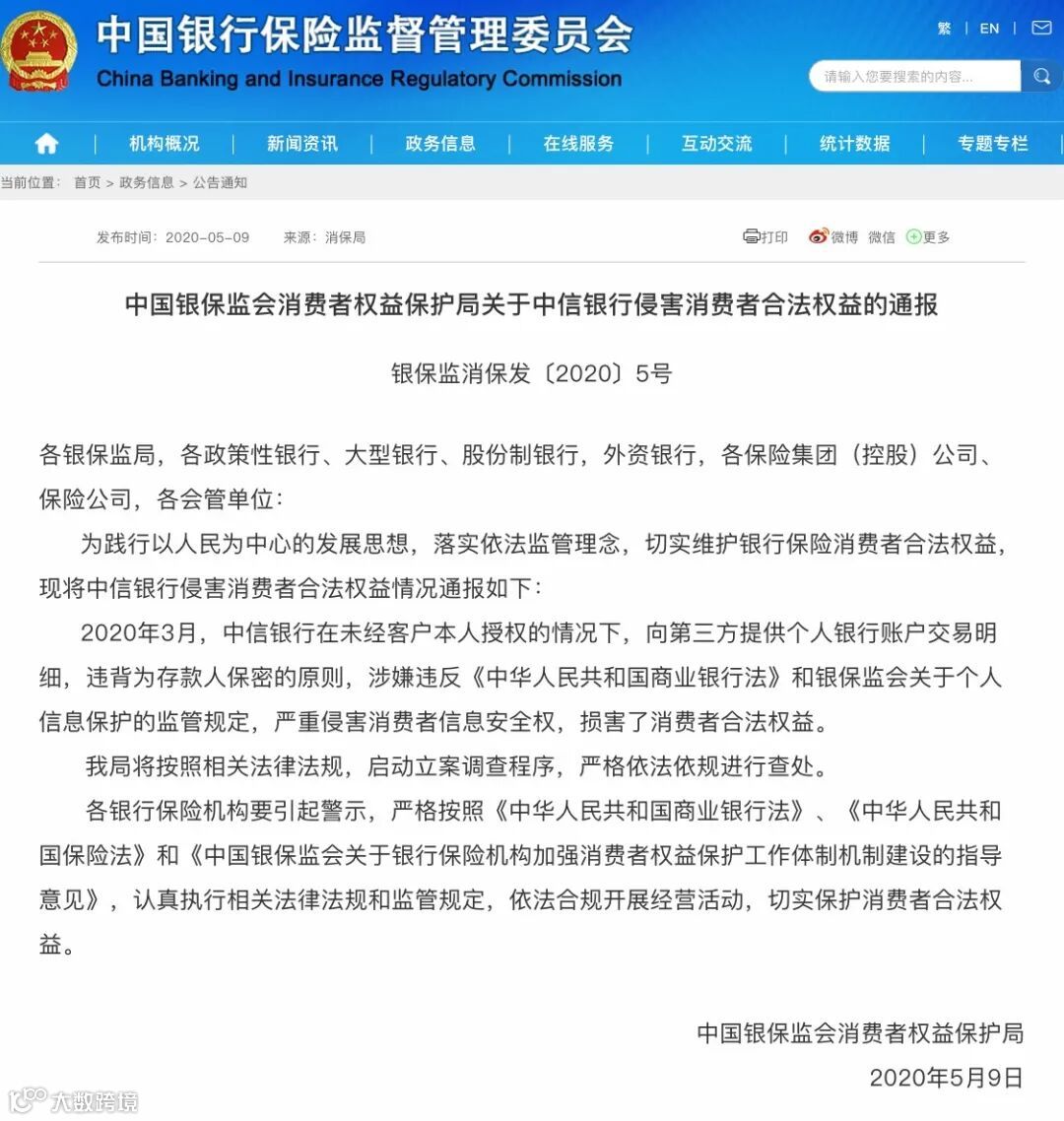 中国银行保险监督管理委员会
China Banking and Insurance Regulatory Commission

繁 | EN |

请输入您要搜索的内容...

机构概况 | 新闻资讯 | 政务信息 | 在线服务 | 互动交流 | 统计数据 | 专题专栏

当前位置： 首页 > 政务信息 > 公告通知

发布时间：2020-05-09 来源：消保局

打印 微博 微信 更多

中国银保监会消费者权益保护局关于中信银行侵害消费者合法权益的通报

银保监消保发〔2020〕5号

各银保监局，各政策性银行、大型银行、股份制银行，外资银行，各保险集团（控股）公司、保险公司，各会管单位：

为践行以人民为中心的发展思想，落实依法监管理念，切实维护银行保险消费者合法权益，现将中信银行侵害消费者合法权益情况通报如下：

2020年3月，中信银行在未经客户本人授权的情况下，向第三方提供个人银行账户交易明细，违背为存款人保密的原则，涉嫌违反《中华人民共和国商业银行法》和银保监会关于个人信息保护的监管规定，严重侵害消费者信息安全权，损害了消费者合法权益。

我局将按照相关法律法规，启动立案调查程序，严格依法依规进行查处。

各银行保险机构要引起警示，严格按照《中华人民共和国商业银行法》、《中华人民共和国保险法》和《中国银保监会关于银行保险机构加强消费者权益保护工作体制机制建设的指导意见》，认真执行相关法律法规和监管规定，依法合规开展经营活动，切实保护消费者合法权益。

中国银保监会消费者权益保护局
2020年5月9日

大数跨境